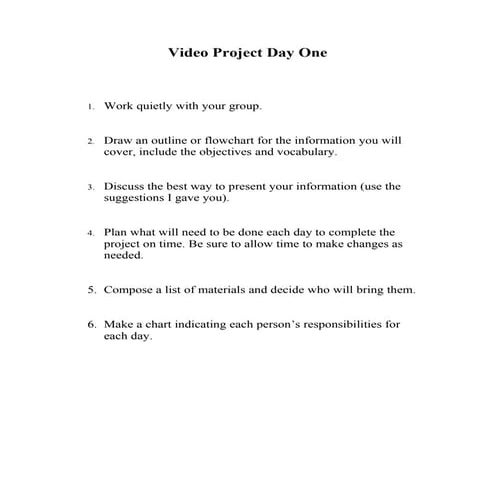 Video Project Day One

1. Work quietly with your group.

2. Draw an outline or flowchart for the information you will cover, include the objectives and vocabulary.

3. Discuss the best way to present your information (use the suggestions I gave you).

4. Plan what will need to be done each day to complete the project on time. Be sure to allow time to make changes as needed.

5. Compose a list of materials and decide who will bring them.

6. Make a chart indicating each person's responsibilities for each day.